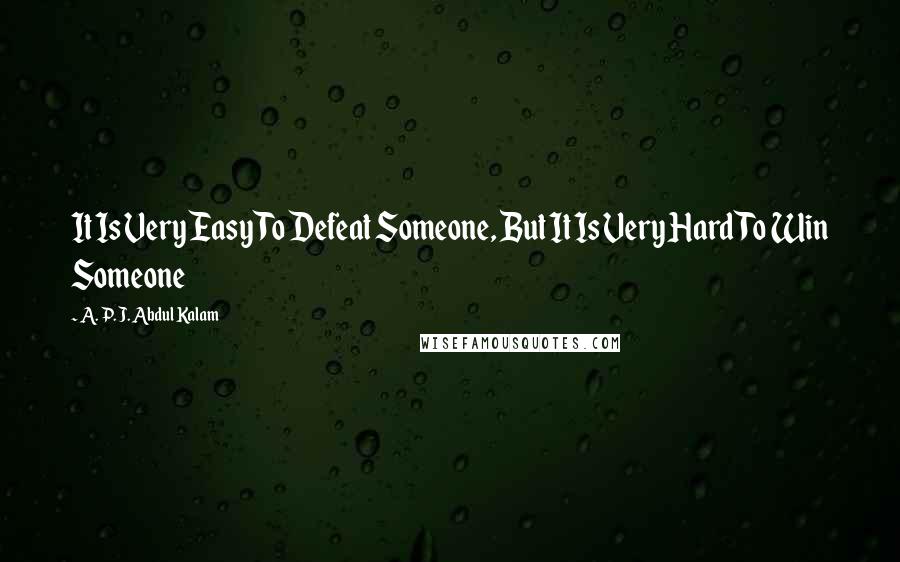 It Is Very Easy To Defeat Someone, But It Is Very Hard To Win Someone

- A. P. J. Abdul Kalam

WISEFAMOUSQUOTES.COM